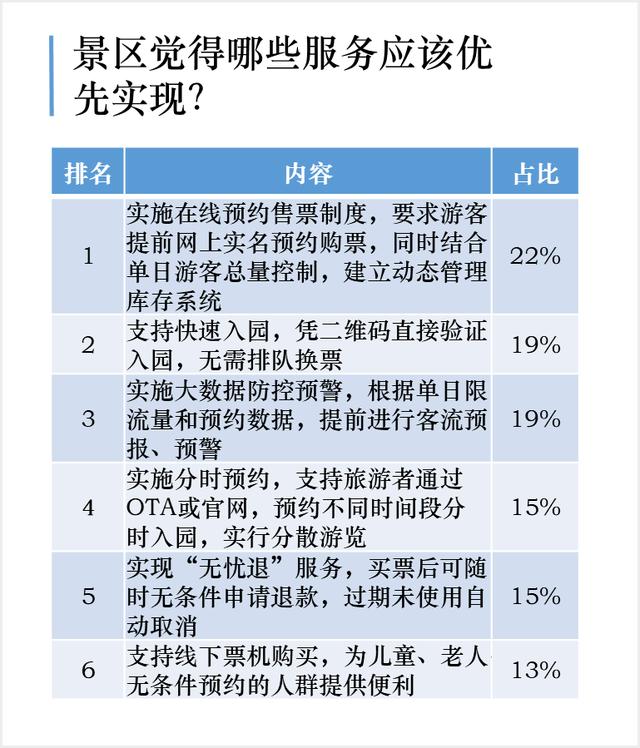 景区觉得哪些服务应该优先实现?

| 排名 | 内容 | 占比 |
|---|---|---|
| 1 | 实施在线预约售票制度，要求游客提前网上实名预约购票，同时结合单日游客总量控制，建立动态管理库存系统 | 22% |
| 2 | 支持快速入园，凭二维码直接验证入园，无需排队换票 | 19% |
| 3 | 实施大数据防控预警，根据单日限流量和预约数据，提前进行客流预报、预警 | 19% |
| 4 | 实施分时预约，支持旅游者通过OTA或官网，预约不同时间段分时入园，实行分散游览 | 15% |
| 5 | 实现“无忧退”服务，买票后可随时无条件申请退款，过期未使用自动取消 | 15% |
| 6 | 支持线下票机购买，为儿童、老人无条件预约的人群提供便利 | 13% |